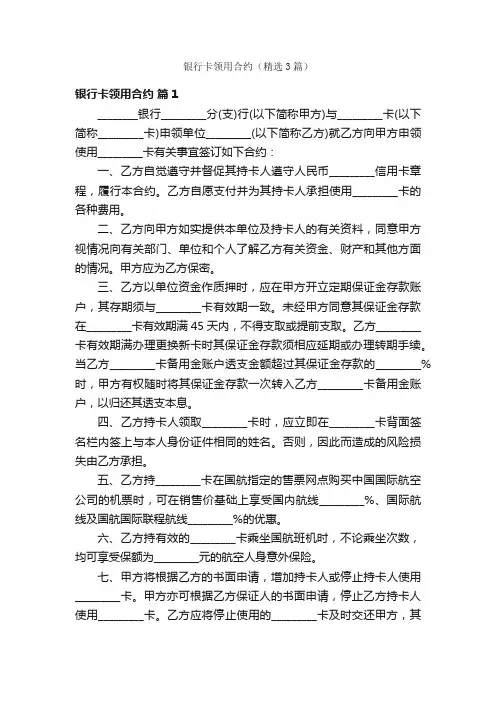 银行卡领用合约（精选3篇）

银行卡领用合约 篇1

________银行________分(支)行(以下简称甲方)与________卡(以下简称________卡)申领单位________(以下简称乙方)就乙方向甲方申领使用________卡有关事宜签订如下合约：

一、乙方自觉遵守并督促其持卡人遵守人民币________信用卡章程，履行本合约。乙方自愿支付并为其持卡人承担使用________卡的各种费用。

二、乙方向甲方如实提供本单位及持卡人的有关资料，同意甲方视情况向有关部门、单位和个人了解乙方有关资金、财产和其他方面的情况。甲方应为乙方保密。

三、乙方以单位资金作质押时，应在甲方开立定期保证金存款账户，其存期须与________卡有效期一致。未经甲方同意其保证金存款在________卡有效期满45天内，不得支取或提前支取。乙方________卡有效期满办理更换新卡时其保证金存款须相应延期或办理转期手续。当乙方________卡备用金账户透支金额超过其保证金存款的________%时，甲方有权随时将其保证金存款一次转入乙方________卡备用金账户，以归还其透支本息。

四、乙方持卡人领取________卡时，应立即在________卡背面签名栏内签上与本人身份证件相同的姓名。否则，因此而造成的风险损失由乙方承担。

五、乙方持________卡在国航指定的售票网点购买中国国际航空公司的机票时，可在销售价基础上享受国内航线________%、国际航线及国航国际联程航线________%的优惠。

六、乙方持有效的________卡乘坐国航班机时，不论乘坐次数，均可享受保额为________元的航空人身意外保险。

七、甲方将根据乙方的书面申请，增加持卡人或停止持卡人使用________卡。甲方亦可根据乙方保证人的书面申请，停止乙方持卡人使用________卡。乙方应将停止使用的________卡及时交还甲方，其